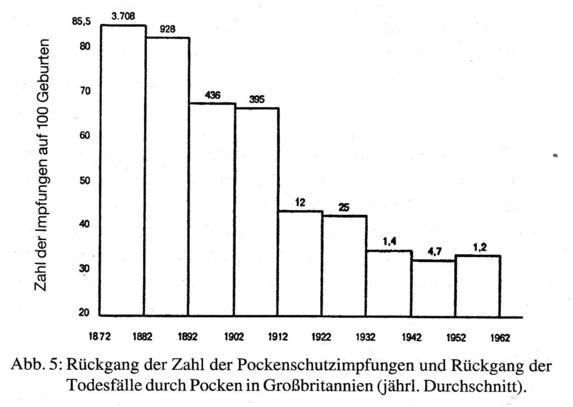 Zahl der Impfungen auf 100 Geburten

85,5
80
70
60
50
40
30
20

3.708
928
436
395
12
25
1,4
4,7
1,2

1872
1882
1892
1902
1912
1922
1932
1942
1952
1962

Abb. 5: Rückgang der Zahl der Pockenschutzimpfungen und Rückgang der Todesfälle durch Pocken in Großbritannien (jährl. Durchschnitt).